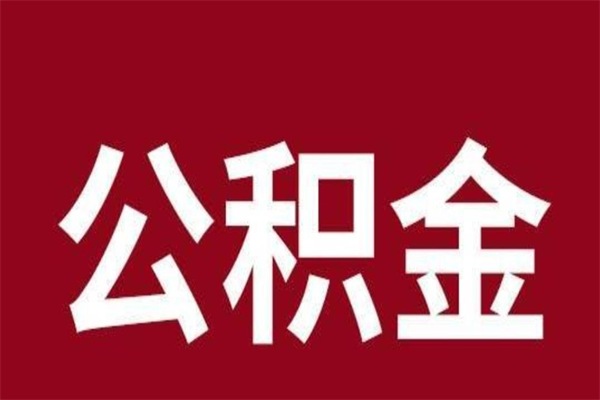 公积金